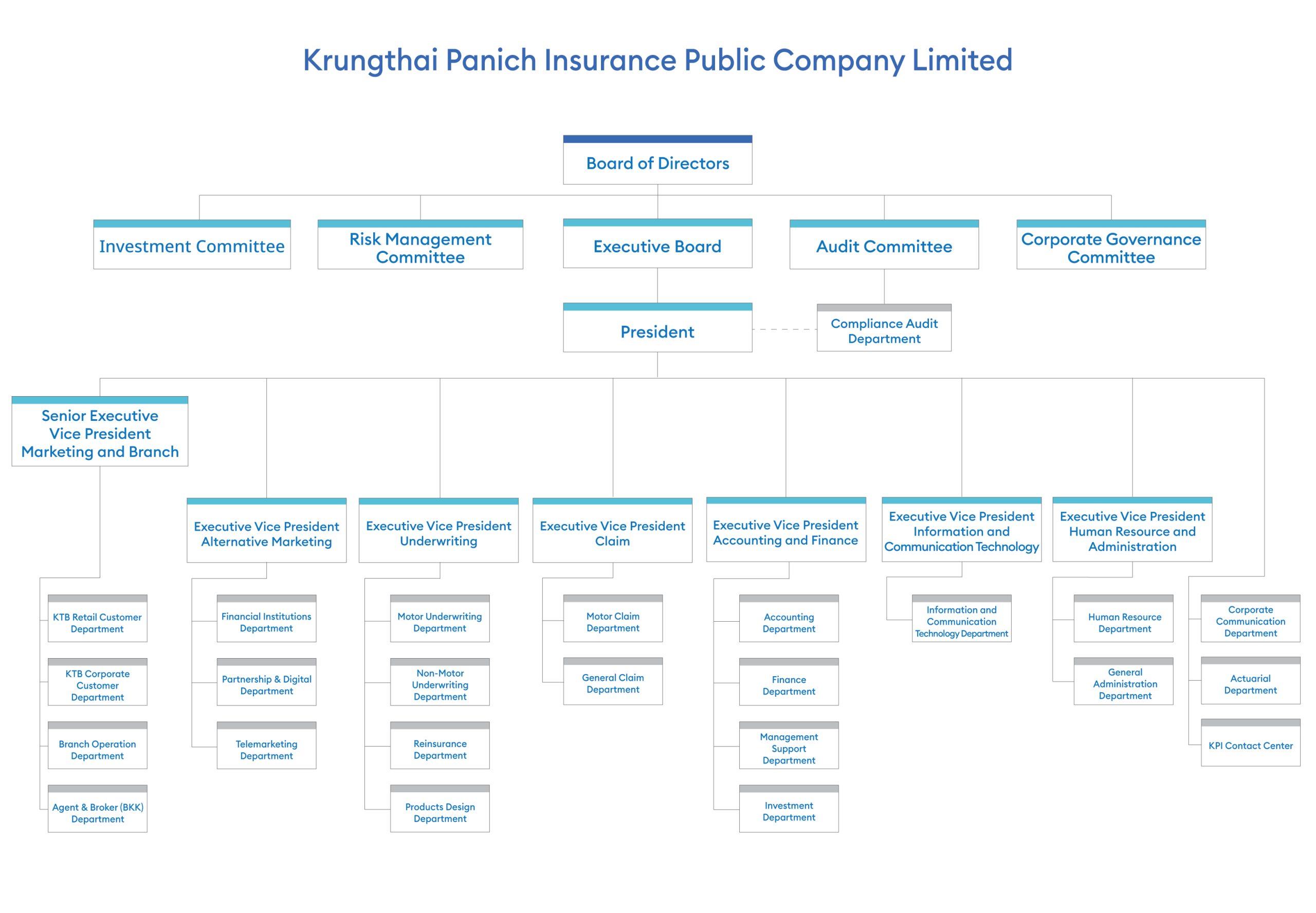 Krungthai Panich Insurance Public Company Limited

Board of Directors

Investment Committee

Risk Management Committee

Executive Board

Audit Committee

Corporate Governance Committee

President

Compliance Audit Department

Senior Executive Vice President Marketing and Branch

KTB Retail Customer Department

KTB Corporate Customer Department

Branch Operation Department

Agent & Broker (BKK) Department

Executive Vice President Alternative Marketing

Financial Institutions Department

Partnership & Digital Department

Telemarketing Department

Executive Vice President Underwriting

Motor Underwriting Department

Non-Motor Underwriting Department

Reinsurance Department

Products Design Department

Executive Vice President Claim

Motor Claim Department

General Claim Department

Executive Vice President Accounting and Finance

Accounting Department

Finance Department

Management Support Department

Investment Department

Executive Vice President Information and Communication Technology

Information and Communication Technology Department

Executive Vice President Human Resource and Administration

Human Resource Department

General Administration Department

Corporate Communication Department

Actuarial Department

KPI Contact Center